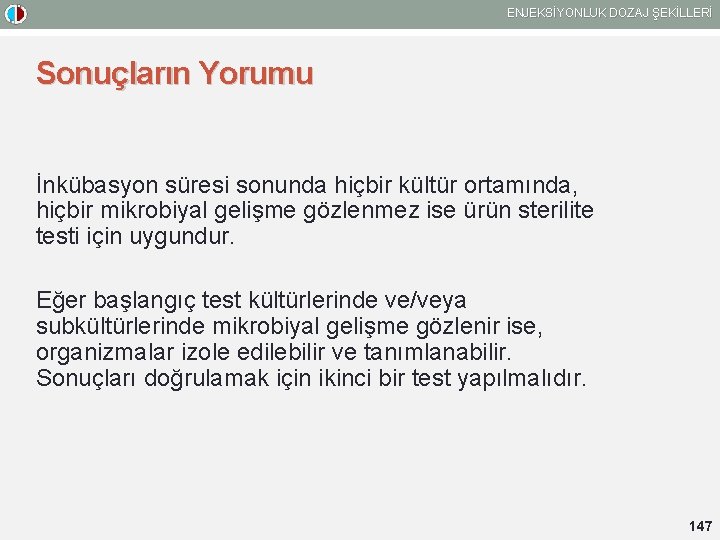 ENJEKSİYONLUK DOZAJ ŞEKİLLERİ

Sonuçların Yorumu

İnkübasyon süresi sonunda hiçbir kültür ortamında, hiçbir mikrobiyal gelişme gözlenmez ise ürün sterilite testi için uygundur.

Eğer başlangıç test kültürlerinde ve/veya subkültürlerinde mikrobiyal gelişme gözlenir ise, organizmalar izole edilebilir ve tanımlanabilir. Sonuçları doğrulamak için ikinci bir test yapılmalıdır.

147